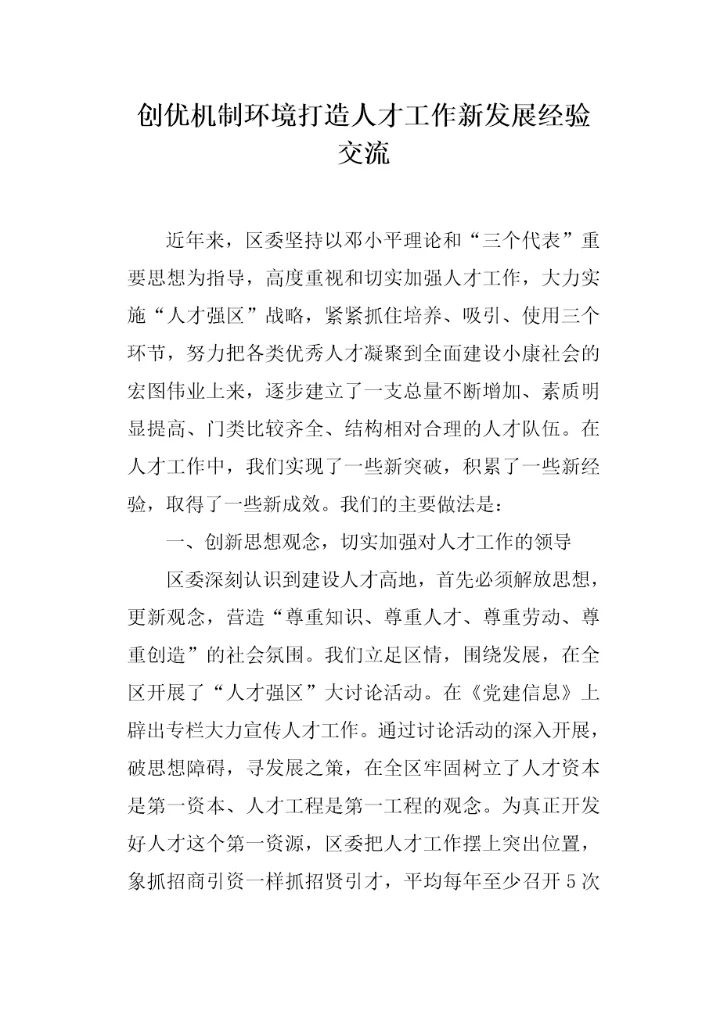 创优机制环境打造人才工作新发展经验交流

近年来，区委坚持以邓小平理论和“三个代表”重要思想为指导，高度重视和切实加强人才工作，大力实施“人才强区”战略，紧紧抓住培养、吸引、使用三个环节，努力把各类优秀人才凝聚到全面建设小康社会的宏图伟业上来，逐步建立了一支总量不断增加、素质明显提高、门类比较齐全、结构相对合理的人才队伍。在人才工作中，我们实现了一些新突破，积累了一些新经验，取得了一些新成效。我们的主要做法是：

一、创新思想观念，切实加强对人才工作的领导

区委深刻认识到建设人才高地，首先必须解放思想，更新观念，营造“尊重知识、尊重人才、尊重劳动、尊重创造”的社会氛围。我们立足区情，围绕发展，在全区开展了“人才强区”大讨论活动。在《党建信息》上辟出专栏大力宣传人才工作。通过讨论活动的深入开展，破思想障碍，寻发展之策，在全区牢固树立了人才资本是第一资本、人才工程是第一工程的观念。为真正开发好人才这个第一资源，区委把人才工作摆上突出位置，象抓招商引资一样抓招贤引才，平均每年至少召开5次